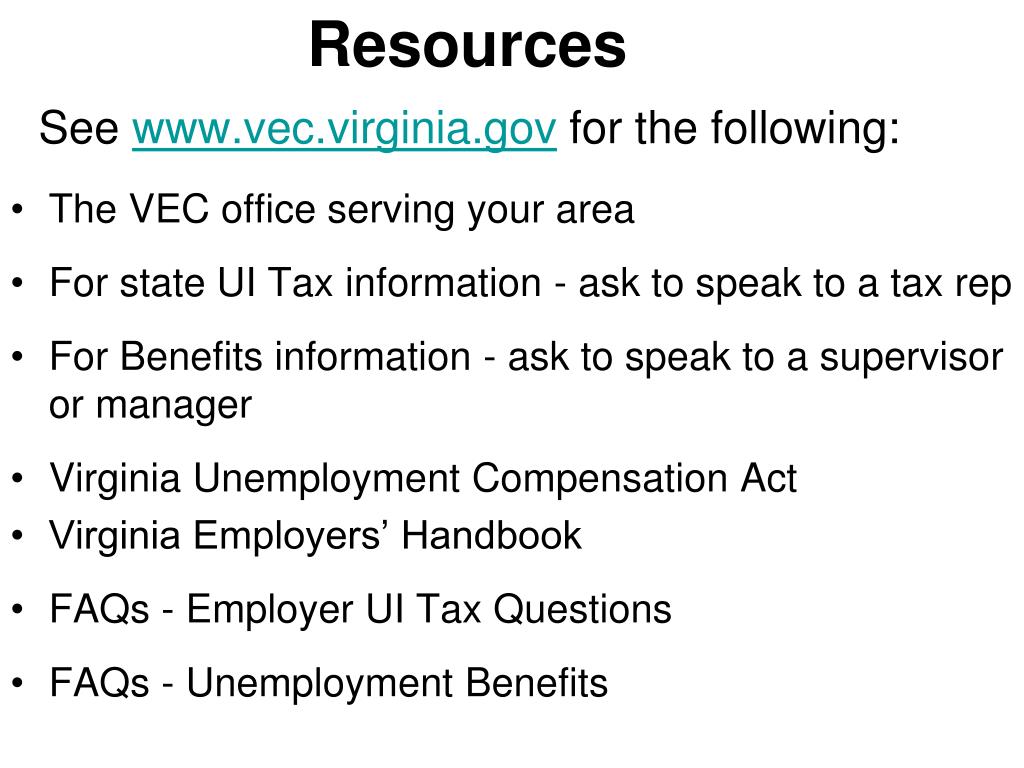 Resources

See www.vec.virginia.gov for the following:

• The VEC office serving your area

• For state UI Tax information - ask to speak to a tax rep

• For Benefits information - ask to speak to a supervisor or manager

• Virginia Unemployment Compensation Act

• Virginia Employers’ Handbook

• FAQs - Employer UI Tax Questions

• FAQs - Unemployment Benefits